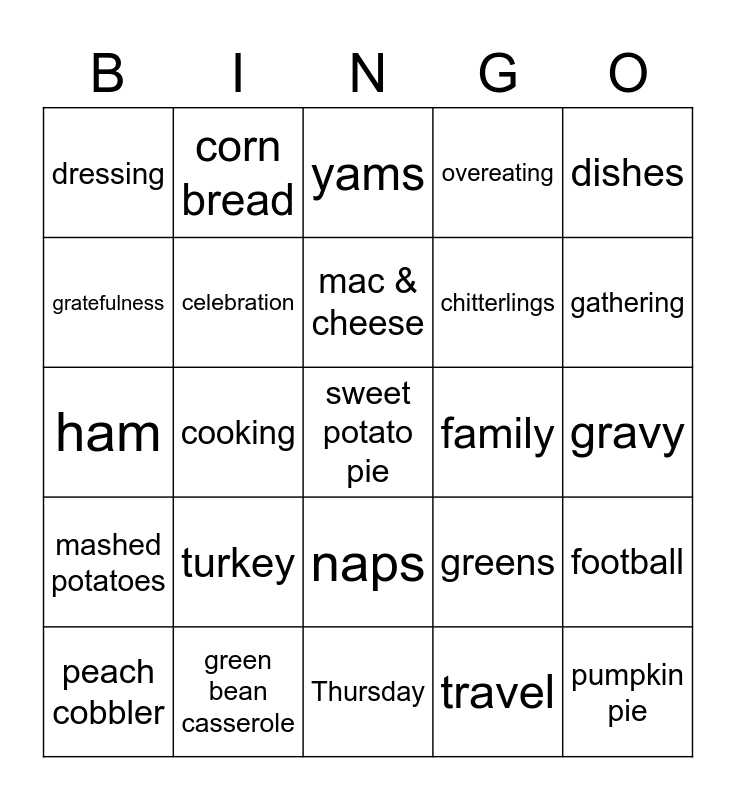 | B | I | N | G | O |
|---|---|---|---|---|
| dressing | corn bread | yams | overeating | dishes |
| gratefulness | celebration | mac & cheese | chitterlings | gathering |
| ham | cooking | sweet potato pie | family | gravy |
| mashed potatoes | turkey | naps | greens | football |
| peach cobbler | green bean casserole | Thursday | travel | pumpkin pie |